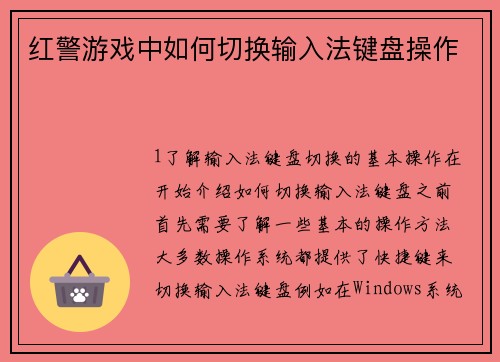 红警游戏中如何切换输入法键盘操作

1了解输入法键盘切换的基本操作在开始介绍如何切换输入法键盘之前首先需要了解一些基本的操作方法大多数操作系统都提供了快捷键来切换输入法键盘例如在Windows系统